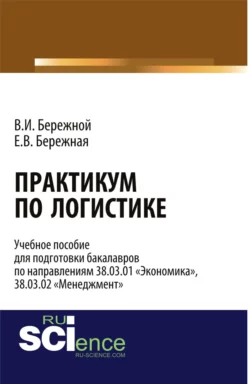 В.И. Бережной
Е.В. Бережная

ПРАКТИКУМ ПО ЛОГИСТИКЕ

Учебное пособие для подготовки бакалавров по направлениям 38.03.01 «Экономика», 38.03.02 «Менеджмент»

RU
SCIence
RU-SCIENCE.COM